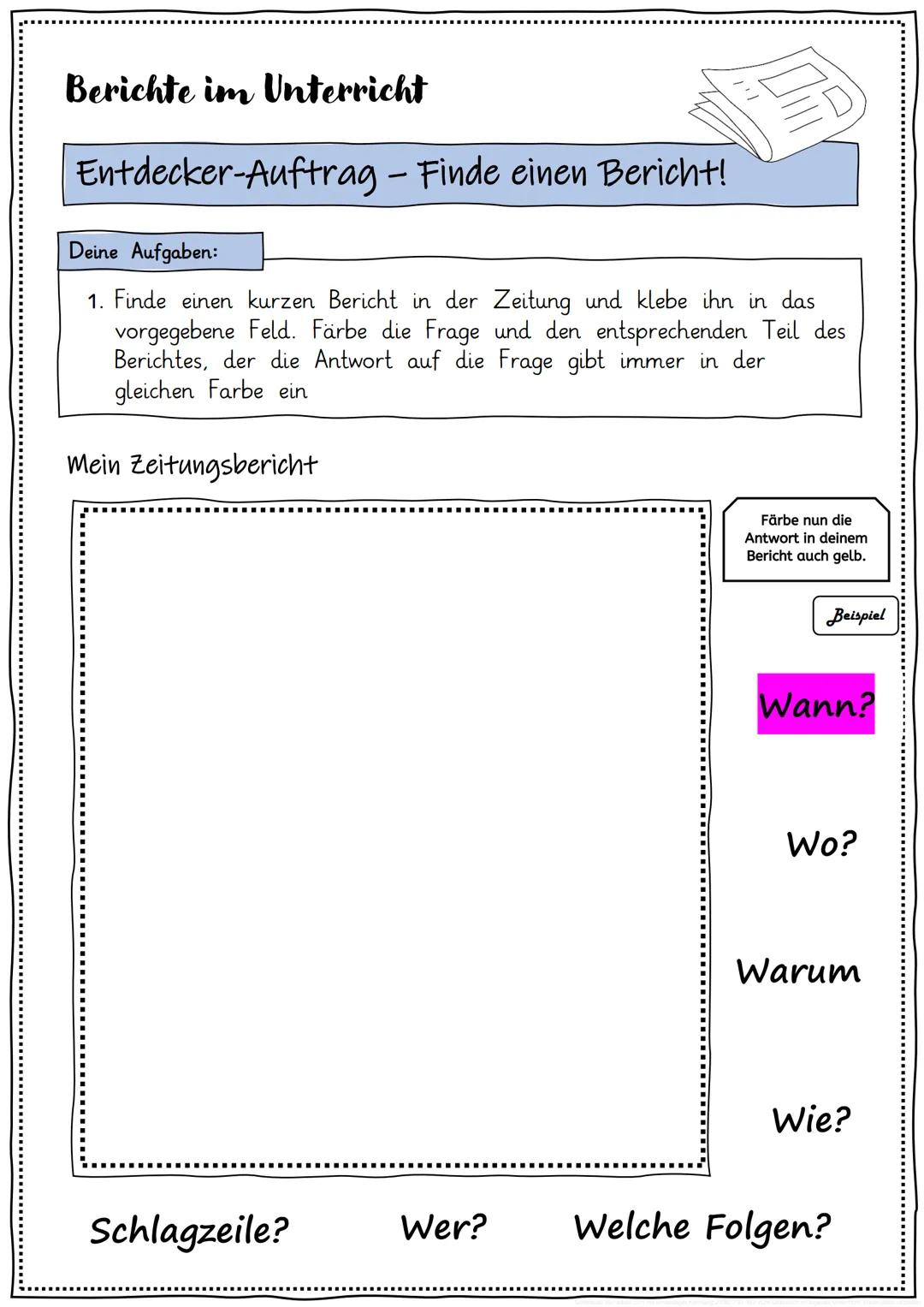 Berichte im Unterricht

Entdecker-Auftrag – Finde einen Bericht!

Deine Aufgaben:

1. Finde einen kurzen Bericht in der Zeitung und klebe ihn in das vorgegebene Feld. Färbe die Frage und den entsprechenden Teil des Berichtes, der die Antwort auf die Frage gibt immer in der gleichen Farbe ein

Mein Zeitungsbericht

Färbe nun die Antwort in deinem Bericht auch gelb.

Beispiel

Wann?

Wo?

Warum

Wie?

Schlagzeile?

Wer?

Welche Folgen?